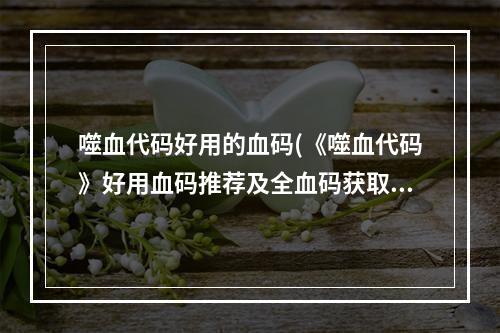 噬血代码好用的血码(《噬血代码》好用血码推荐及全血码获取...